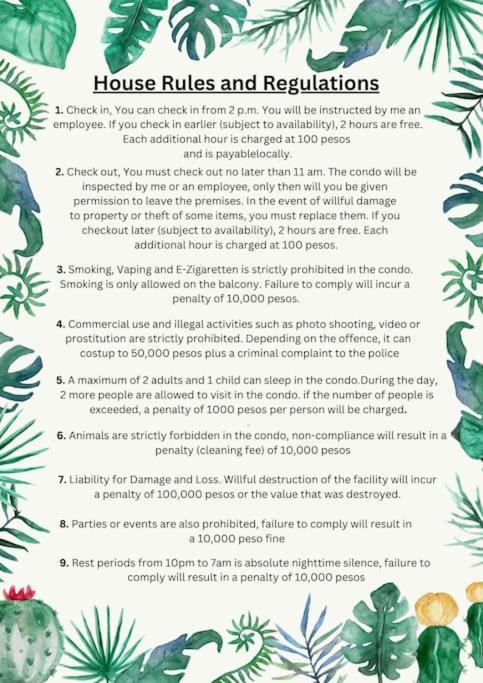 House Rules and Regulations

1. Check in, You can check in from 2 p.m. You will be instructed by me an employee. If you check in earlier (subject to availability), 2 hours are free. Each additional hour is charged at 100 pesos and is payablelocally.

2. Check out, You must check out no later than 11 am. The condo will be inspected by me or an employee, only then will you be given permission to leave the premises. In the event of willful damage to property or theft of some items, you must replace them. If you checkout later (subject to availability), 2 hours are free. Each additional hour is charged at 100 pesos.

3. Smoking, Vaping and E-Zigaretten is strictly prohibited in the condo. Smoking is only allowed on the balcony. Failure to comply will incur a penalty of 10,000 pesos.

4. Commercial use and illegal activities such as photo shooting, video or prostitution are strictly prohibited. Depending on the offence, it can costup to 50,000 pesos plus a criminal complaint to the police

5. A maximum of 2 adults and 1 child can sleep in the condo.During the day, 2 more people are allowed to visit in the condo. if the number of people is exceeded, a penalty of 1000 pesos per person will be charged.

6. Animals are strictly forbidden in the condo, non-compliance will result in a penalty (cleaning fee) of 10,000 pesos

7. Liability for Damage and Loss. Willful destruction of the facility will incur a penalty of 100,000 pesos or the value that was destroyed.

8. Parties or events are also prohibited, failure to comply will result in a 10,000 peso fine

9. Rest periods from 10pm to 7am is absolute nighttime silence, failure to comply will result in a penalty of 10,000 pesos